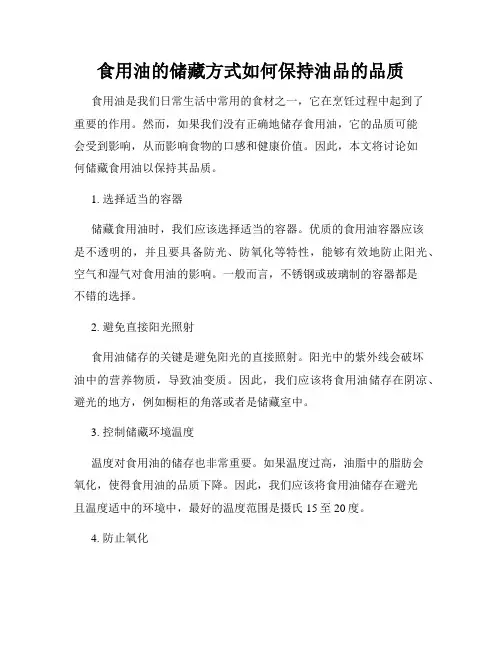 食用油的储藏方式如何保持油品的品质

食用油是我们日常生活中常用的食材之一，它在烹饪过程中起到了重要的作用。然而，如果我们没有正确地储存食用油，它的品质可能会受到影响，从而影响食物的口感和健康价值。因此，本文将讨论如何储藏食用油以保持其品质。

1. 选择适当的容器

储藏食用油时，我们应该选择适当的容器。优质的食用油容器应该是不透明的，并且要具备防光、防氧化等特性，能够有效地防止阳光、空气和湿气对食用油的影响。一般而言，不锈钢或玻璃制的容器都是不错的选择。

2. 避免直接阳光照射

食用油储存的关键是避免阳光的直接照射。阳光中的紫外线会破坏油中的营养物质，导致油变质。因此，我们应该将食用油储存在阴凉、避光的地方，例如橱柜的角落或者是储藏室中。

3. 控制储藏环境温度

温度对食用油的储存也非常重要。如果温度过高，油脂中的脂肪会氧化，使得食用油的品质下降。因此，我们应该将食用油储存在避光且温度适中的环境中，最好的温度范围是摄氏 15 至 20 度。

4. 防止氧化